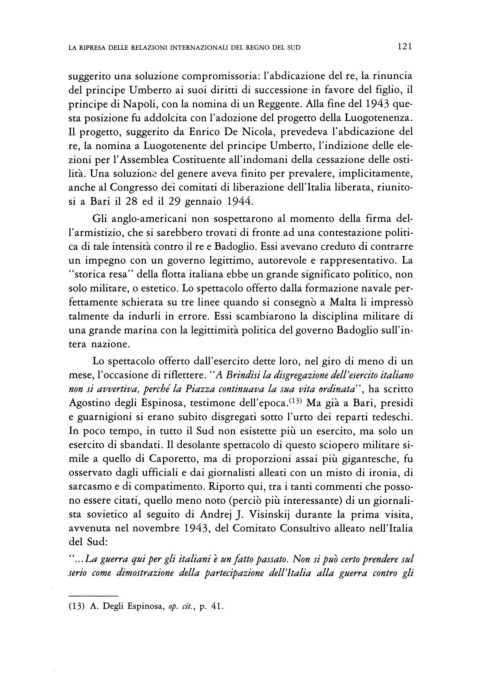 LA RIPRESA DELLE RELAZIONI INTERNAZIONALI DEL REGNO DEL SUD

121

suggerito una soluzione compromissoria: l'abdicazione del re, la rinuncia del principe Umberto ai suoi diritti di successione in favore del figlio, il principe di Napoli, con la nomina di un Reggente. Alla fine del 1943 questa posizione fu addolcita con l'adozione del progetto della Luogotenenza. Il progetto, suggerito da Enrico De Nicola, prevedeva l'abdicazione del re, la nomina a Luogotenente del principe Umberto, l'indizione delle elezioni per l'Assemblea Costituente all'indomani della cessazione delle ostilità. Una soluzione del genere aveva finito per prevalere, implicitamente, anche al Congresso dei comitati di liberazione dell'Italia liberata, riunitosi a Bari il 28 ed il 29 gennaio 1944.

Gli anglo-americani non sospettarono al momento della firma dell'armistizio, che si sarebbero trovati di fronte ad una contestazione politica di tale intensità contro il re e Badoglio. Essi avevano creduto di contrarre un impegno con un governo legittimo, autorevole e rappresentativo. La "storica resa" della flotta italiana ebbe un grande significato politico, non solo militare, o estetico. Lo spettacolo offerto dalla formazione navale perfettamente schierata su tre linee quando si consegnò a Malta li impressò talmente da indurli in errore. Essi scambiarono la disciplina militare di una grande marina con la legittimità politica del governo Badoglio sull'intera nazione.

Lo spettacolo offerto dall'esercito dette loro, nel giro di meno di un mese, l'occasione di riflettere. "A Brindisi la disgregazione dell'esercito italiano non si avvertiva, perché la Piazza continuava la sua vita ordinata", ha scritto Agostino degli Espinosa, testimone dell'epoca.$^{(13)}$ Ma già a Bari, presidi e guarnigioni si erano subito disgregati sotto l'urto dei reparti tedeschi. In poco tempo, in tutto il Sud non esistette più un esercito, ma solo un esercito di sbandati. Il desolante spettacolo di questo sciopero militare simile a quello di Caporetto, ma di proporzioni assai più gigantesche, fu osservato dagli ufficiali e dai giornalisti alleati con un misto di ironia, di sarcasmo e di compatimento. Riporto qui, tra i tanti commenti che possono essere citati, quello meno noto (perciò più interessante) di un giornalista sovietico al seguito di Andrej J. Visinskij durante la prima visita, avvenuta nel novembre 1943, del Comitato Consultivo alleato nell'Italia del Sud:

"...La guerra qui per gli italiani è un fatto passato. Non si può certo prendere sul serio come dimostrazione della partecipazione dell'Italia alla guerra contro gli

(13) A. Degli Espinosa, op. cit., p. 41.